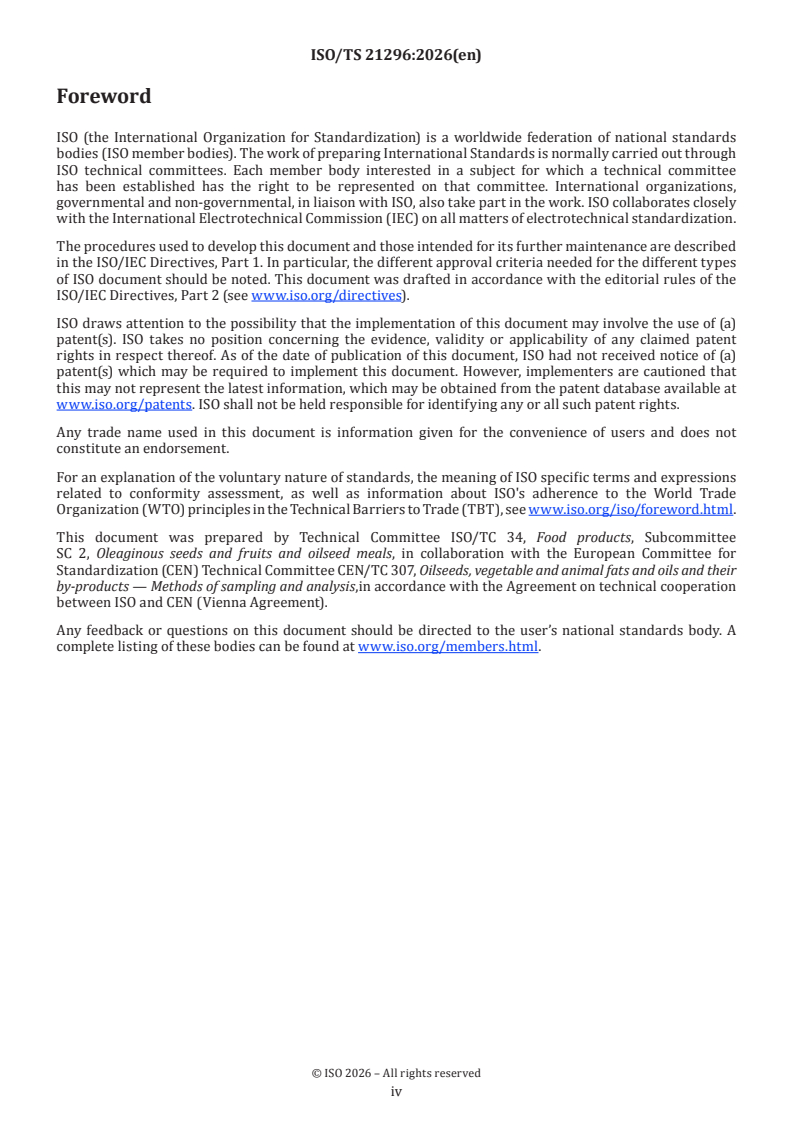 ISO/TS 21296:2026(en)

Foreword

ISO (the International Organization for Standardization) is a worldwide federation of national standards bodies (ISO member bodies). The work of preparing International Standards is normally carried out through ISO technical committees. Each member body interested in a subject for which a technical committee has been established has the right to be represented on that committee. International organizations, governmental and non-governmental, in liaison with ISO, also take part in the work. ISO collaborates closely with the International Electrotechnical Commission (IEC) on all matters of electrotechnical standardization.

The procedures used to develop this document and those intended for its further maintenance are described in the ISO/IEC Directives, Part 1. In particular, the different approval criteria needed for the different types of ISO document should be noted. This document was drafted in accordance with the editorial rules of the ISO/IEC Directives, Part 2 (see www.iso.org/directives).

ISO draws attention to the possibility that the implementation of this document may involve the use of (a) patent(s). ISO takes no position concerning the evidence, validity or applicability of any claimed patent rights in respect thereof. As of the date of publication of this document, ISO had not received notice of (a) patent(s) which may be required to implement this document. However, implementers are cautioned that this may not represent the latest information, which may be obtained from the patent database available at www.iso.org/patents. ISO shall not be held responsible for identifying any or all such patent rights.

Any trade name used in this document is information given for the convenience of users and does not constitute an endorsement.

For an explanation of the voluntary nature of standards, the meaning of ISO specific terms and expressions related to conformity assessment, as well as information about ISO's adherence to the World Trade Organization (WTO) principles in the Technical Barriers to Trade (TBT), see www.iso.org/iso/foreword.html.

This document was prepared by Technical Committee ISO/TC 34, Food products, Subcommittee SC 2, Oleaginous seeds and fruits and oilseed meals, in collaboration with the European Committee for Standardization (CEN) Technical Committee CEN/TC 307, Oilseeds, vegetable and animal fats and oils and their by-products — Methods of sampling and analysis,in accordance with the Agreement on technical cooperation between ISO and CEN (Vienna Agreement).

Any feedback or questions on this document should be directed to the user's national standards body. A complete listing of these bodies can be found at www.iso.org/members.html.

© ISO 2026 – All rights reserved
iv